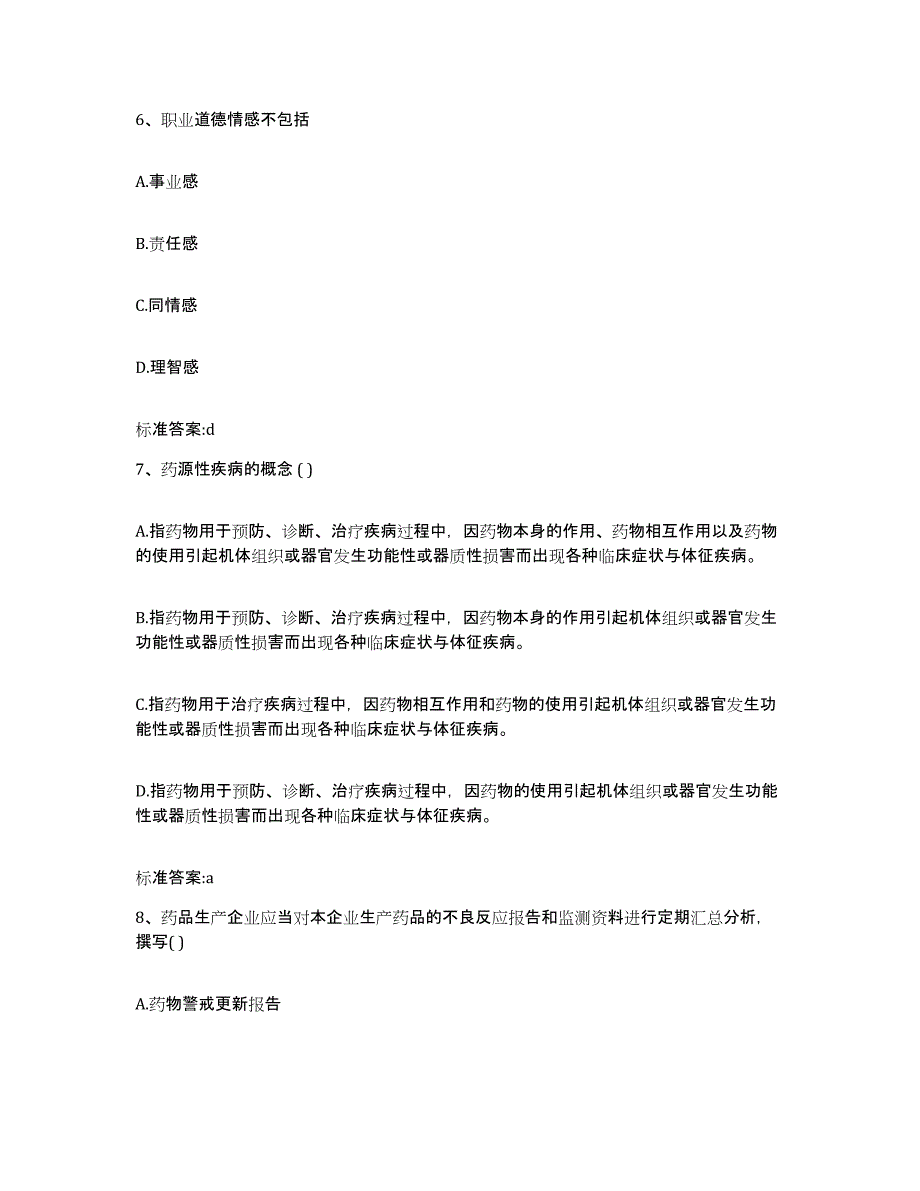 6、职业道德情感不包括

A.事业感

B.责任感

C.同情感

D.理智感

标准答案:d

7、药源性疾病的概念 ( )

A.指药物用于预防、诊断、治疗疾病过程中，因药物本身的作用、药物相互作用以及药物的使用引起机体组织或器官发生功能性或器质性损害而出现各种临床症状与体征疾病。

B.指药物用于预防、诊断、治疗疾病过程中，因药物本身的作用引起机体组织或器官发生功能性或器质性损害而出现各种临床症状与体征疾病。

C.指药物用于治疗疾病过程中，因药物相互作用和药物的使用引起机体组织或器官发生功能性或器质性损害而出现各种临床症状与体征疾病。

D.指药物用于预防、诊断、治疗疾病过程中，因药物的使用引起机体组织或器官发生功能性或器质性损害而出现各种临床症状与体征疾病。

标准答案:a

8、药品生产企业应当对本企业生产药品的不良反应报告和监测资料进行定期汇总分析，撰写( )

A.药物警戒更新报告